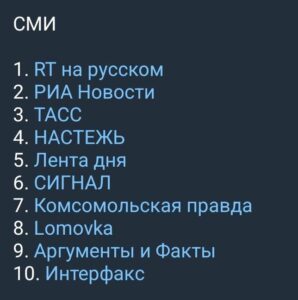 СМИ

1. RT на русском
2. РИА Новости
3. ТАСС
4. НАСТЕЖЬ
5. Лента дня
6. СИГНАЛ
7. Комсомольская правда
8. Lomovka
9. Аргументы и Факты
10. Интерфакс